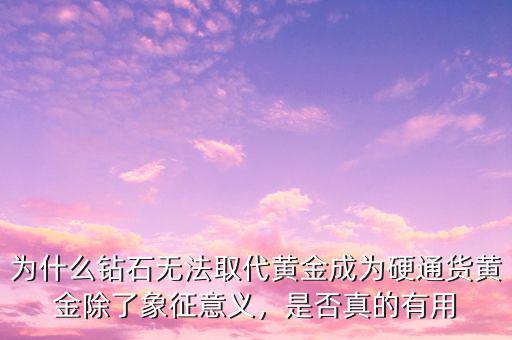 为什么钻石无法取代黄金成为硬通货黄金除了象征意义，是否真的有用